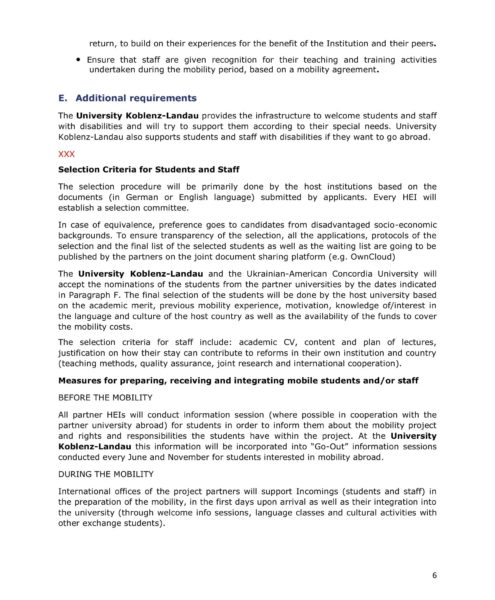 return, to build on their experiences for the benefit of the Institution and their peers.

• Ensure that staff are given recognition for their teaching and training activities undertaken during the mobility period, based on a mobility agreement.

E. Additional requirements

The University Koblenz-Landau provides the infrastructure to welcome students and staff with disabilities and will try to support them according to their special needs. University Koblenz-Landau also supports students and staff with disabilities if they want to go abroad.

XXX

Selection Criteria for Students and Staff

The selection procedure will be primarily done by the host institutions based on the documents (in German or English language) submitted by applicants. Every HEI will establish a selection committee.

In case of equivalence, preference goes to candidates from disadvantaged socio-economic backgrounds. To ensure transparency of the selection, all the applications, protocols of the selection and the final list of the selected students as well as the waiting list are going to be published by the partners on the joint document sharing platform (e.g. OwnCloud)

The University Koblenz-Landau and the Ukrainian-American Concordia University will accept the nominations of the students from the partner universities by the dates indicated in Paragraph F. The final selection of the students will be done by the host university based on the academic merit, previous mobility experience, motivation, knowledge of/interest in the language and culture of the host country as well as the availability of the funds to cover the mobility costs.

The selection criteria for staff include: academic CV, content and plan of lectures, justification on how their stay can contribute to reforms in their own institution and country (teaching methods, quality assurance, joint research and international cooperation).

Measures for preparing, receiving and integrating mobile students and/or staff

BEFORE THE MOBILITY

All partner HEIs will conduct information session (where possible in cooperation with the partner university abroad) for students in order to inform them about the mobility project and rights and responsibilities the students have within the project. At the University Koblenz-Landau this information will be incorporated into "Go-Out" information sessions conducted every June and November for students interested in mobility abroad.

DURING THE MOBILITY

International offices of the project partners will support Incomings (students and staff) in the preparation of the mobility, in the first days upon arrival as well as their integration into the university (through welcome info sessions, language classes and cultural activities with other exchange students).

6